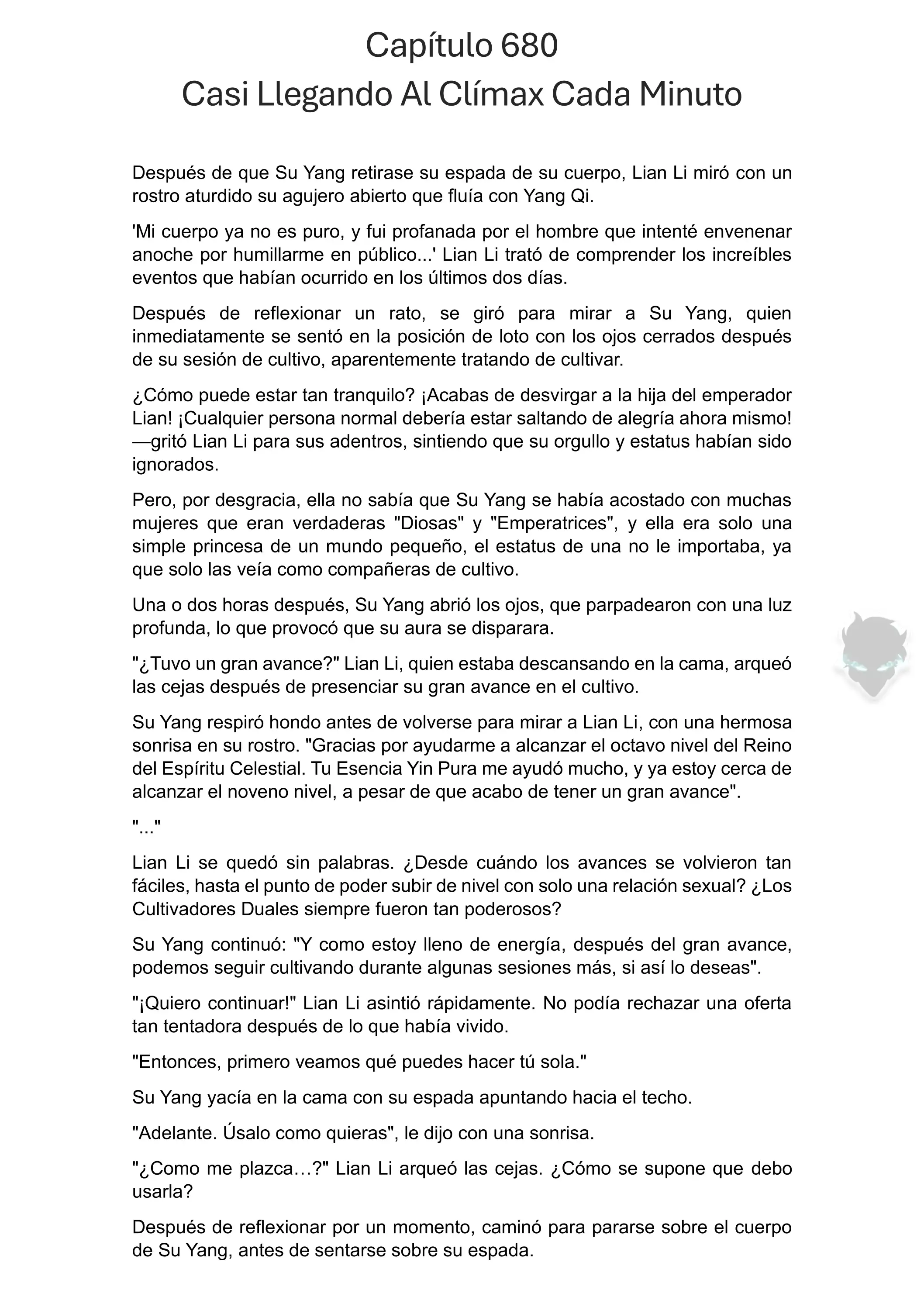 Capítulo 680
Casi Llegando Al Clímax Cada Minuto

Después de que Su Yang retirase su espada de su cuerpo, Lian Li miró con un rostro aturdido su agujero abierto que fluía con Yang Qi.

'Mi cuerpo ya no es puro, y fui profanada por el hombre que intenté envenenar anoche por humillarme en público...' Lian Li trató de comprender los increíbles eventos que habían ocurrido en los últimos dos días.

Después de reflexionar un rato, se giró para mirar a Su Yang, quien inmediatamente se sentó en la posición de loto con los ojos cerrados después de su sesión de cultivo, aparentemente tratando de cultivar.

¿Cómo puede estar tan tranquilo? ¡Acabas de desvirgar a la hija del emperador Lian! ¡Cualquier persona normal debería estar saltando de alegría ahora mismo! —gritó Lian Li para sus adentros, sintiendo que su orgullo y estatus habían sido ignorados.

Pero, por desgracia, ella no sabía que Su Yang se había acostado con muchas mujeres que eran verdaderas "Diosas" y "Emperatrices", y ella era solo una simple princesa de un mundo pequeño, el estatus de una no le importaba, ya que solo las veía como compañeras de cultivo.

Una o dos horas después, Su Yang abrió los ojos, que parpadearon con una luz profunda, lo que provocó que su aura se disparara.

"¿Tuvo un gran avance?" Lian Li, quien estaba descansando en la cama, arqueó las cejas después de presenciar su gran avance en el cultivo.

Su Yang respiró hondo antes de volverse para mirar a Lian Li, con una hermosa sonrisa en su rostro. "Gracias por ayudarme a alcanzar el octavo nivel del Reino del Espíritu Celestial. Tu Esencia Yin Pura me ayudó mucho, y ya estoy cerca de alcanzar el noveno nivel, a pesar de que acabo de tener un gran avance".

"..."

Lian Li se quedó sin palabras. ¿Desde cuándo los avances se volvieron tan fáciles, hasta el punto de poder subir de nivel con solo una relación sexual? ¿Los Cultivadores Duales siempre fueron tan poderosos?

Su Yang continuó: "Y como estoy lleno de energía, después del gran avance, podemos seguir cultivando durante algunas sesiones más, si así lo deseas".

"¡Quiero continuar!" Lian Li asintió rápidamente. No podía rechazar una oferta tan tentadora después de lo que había vivido.

"Entonces, primero veamos qué puedes hacer tú sola."

Su Yang yacía en la cama con su espada apuntando hacia el techo.

"Adelante. Úsalo como quieras", le dijo con una sonrisa.

"¿Como me plazca…?" Lian Li arqueó las cejas. ¿Cómo se supone que debo usarla?

Después de reflexionar por un momento, caminó para pararse sobre el cuerpo de Su Yang, antes de sentarse sobre su espada.